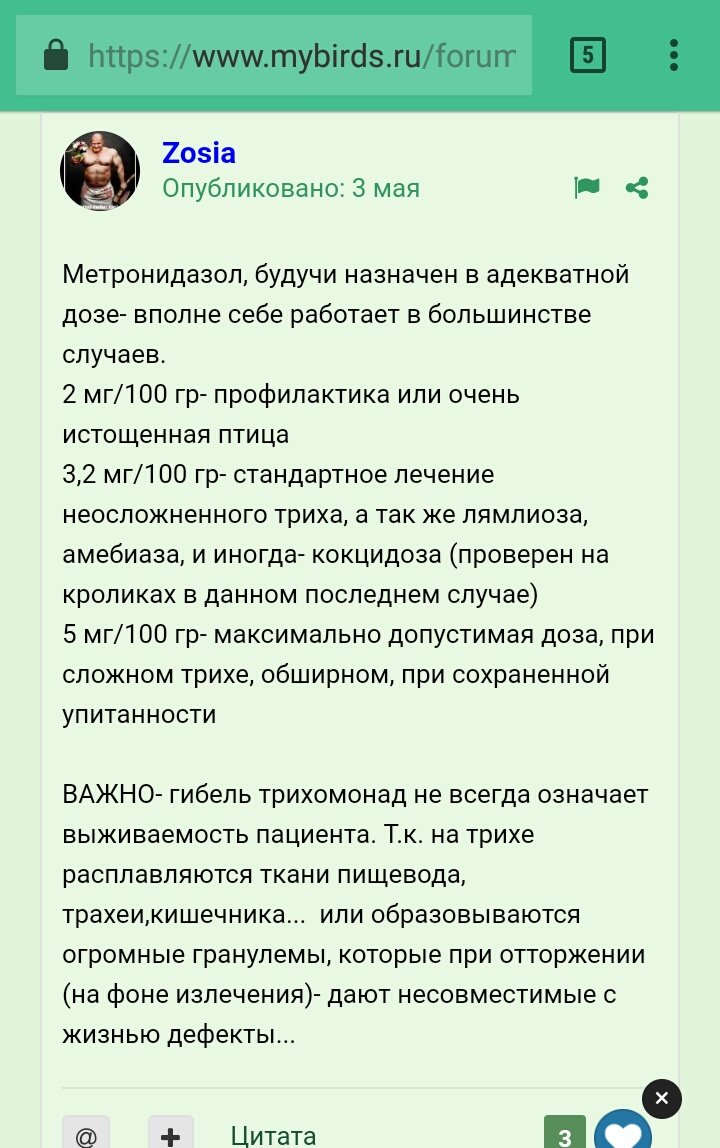 https://www.mybirds.ru/forum

5

Zosia
Опубликовано: 3 мая

Метронидазол, будучи назначен в адекватной дозе- вполне себе работает в большинстве случаев.
2 мг/100 гр- профилактика или очень истощенная птица
3,2 мг/100 гр- стандартное лечение неосложненного триха, а так же лямлиоза, амебиаза, и иногда- кокцидоза (проверен на кроликах в данном последнем случае)
5 мг/100 гр- максимально допустимая доза, при сложном трихе, обширном, при сохраненной упитанности

ВАЖНО- гибель трихомонад не всегда означает выживаемость пациента. Т.к. на трихе расплавляются ткани пищевода, трахеи,кишечника... или образовываются огромные гранулемы, которые при отторжении (на фоне излечения)- дают несовместимые с жизнью дефекты...

@ + Цитата 3